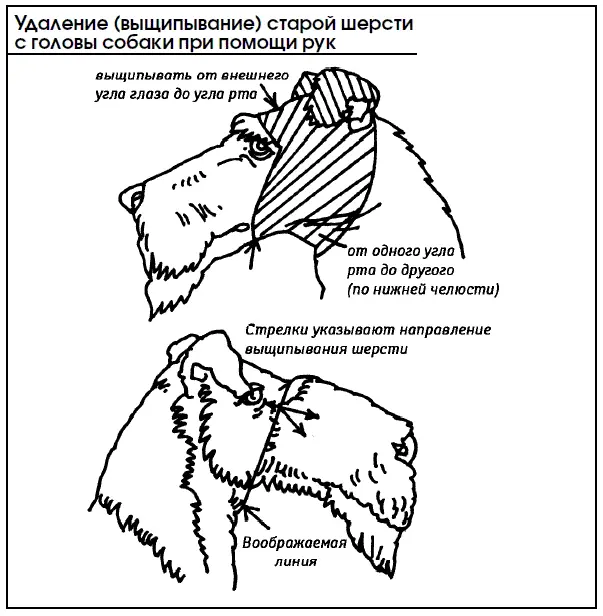 Удаление (выщипывание) старой шерсти с головы собаки при помощи рук

выщипывать от внешнего угла глаза до угла рта

от одного угла рта до другого (по нижней челюсти)

Стрелки указывают направление выщипывания шерсти

Воображаемая линия